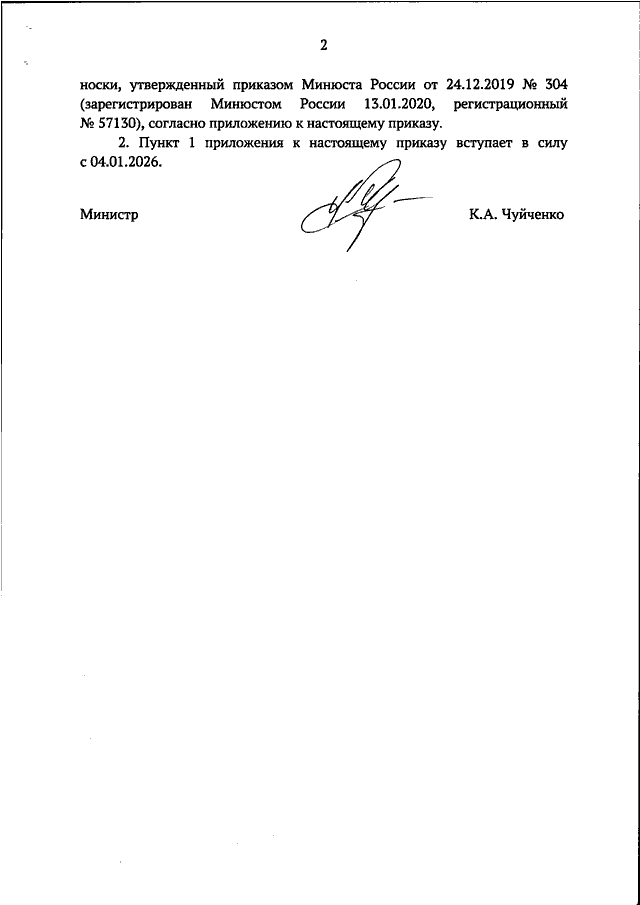 2

носки, утвержденный приказом Минюста России от 24.12.2019 № 304 (зарегистрирован Минюстом России 13.01.2020, регистрационный № 57130), согласно приложению к настоящему приказу.

2. Пункт 1 приложения к настоящему приказу вступает в силу с 04.01.2026.

Министр К.А. Чуйченко